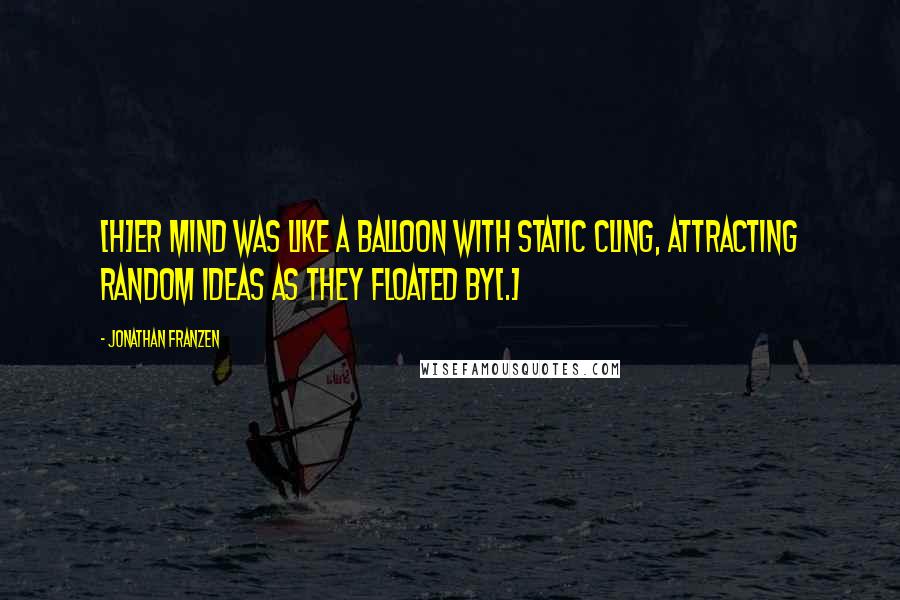 [H]ER MIND WAS LIKE A BALLOON WITH STATIC CLING, ATTRACTING RANDOM IDEAS AS THEY FLOATED BY[.]

- JONATHAN FRANZEN

WISEFAMOUSQUOTES.COM